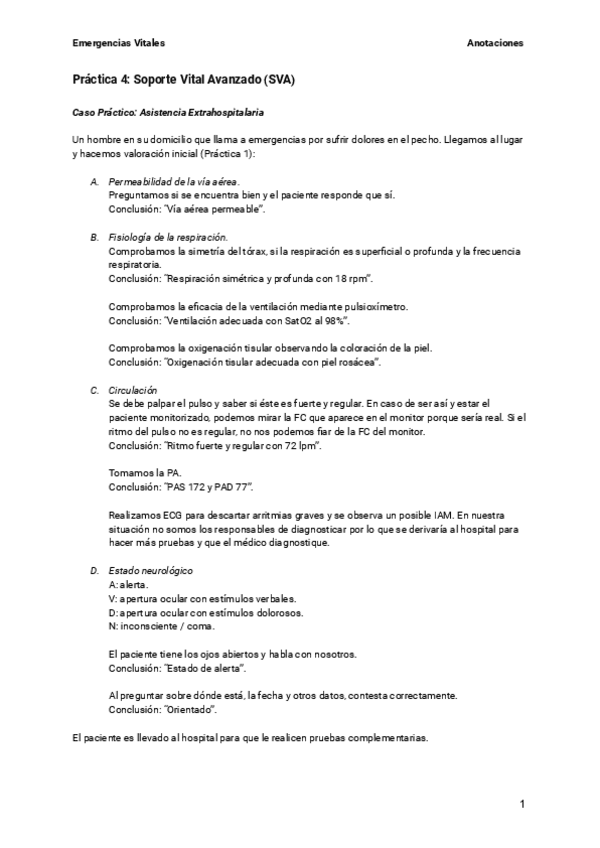 Emergencias Vitales Anotaciones

Práctica 4: Soporte Vital Avanzado (SVA)

Caso Práctico: Asistencia Extrahospitalaria

Un hombre en su domicilio que llama a emergencias por sufrir dolores en el pecho. Llegamos al lugar y hacemos valoración inicial (Práctica 1):

A. Permeabilidad de la vía aérea.
Preguntamos si se encuentra bien y el paciente responde que sí.
Conclusión: "Vía aérea permeable".

B. Fisiología de la respiración.
Comprobamos la simetría del tórax, si la respiración es superficial o profunda y la frecuencia respiratoria.
Conclusión: "Respiración simétrica y profunda con 18 rpm".

Comprobamos la eficacia de la ventilación mediante pulsioxímetro.
Conclusión: "Ventilación adecuada con SatO2 al 98%".

Comprobamos la oxigenación tisular observando la coloración de la piel.
Conclusión: "Oxigenación tisular adecuada con piel rosácea".

C. Circulación
Se debe palpar el pulso y saber si éste es fuerte y regular. En caso de ser así y estar el paciente monitorizado, podemos mirar la FC que aparece en el monitor porque sería real. Si el ritmo del pulso no es regular, no nos podemos fiar de la FC del monitor.
Conclusión: "Ritmo fuerte y regular con 72 lpm".

Tomamos la PA.
Conclusión: "PAS 172 y PAD 77".

Realizamos ECG para descartar arritmias graves y se observa un posible IAM. En nuestra situación no somos los responsables de diagnosticar por lo que se derivaría al hospital para hacer más pruebas y que el médico diagnostique.

D. Estado neurológico
A: alerta.
V: apertura ocular con estímulos verbales.
D: apertura ocular con estímulos dolorosos.
N: inconsciente / coma.

El paciente tiene los ojos abiertos y habla con nosotros.
Conclusión: "Estado de alerta".

Al preguntar sobre dónde está, la fecha y otros datos, contesta correctamente.
Conclusión: "Orientado".

El paciente es llevado al hospital para que le realicen pruebas complementarias.

1